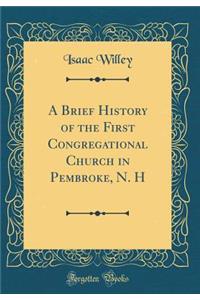 Isaac Willey

A Brief History of the First Congregational Church in Pembroke, N. H

Forgotten Books